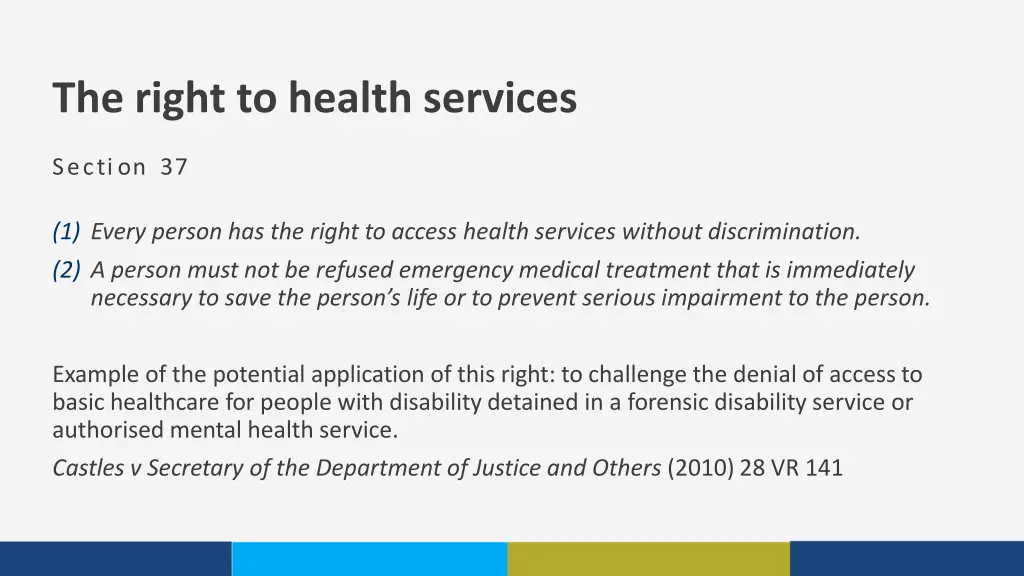 The right to health services

Section 37

(1) Every person has the right to access health services without discrimination.
(2) A person must not be refused emergency medical treatment that is immediately necessary to save the person's life or to prevent serious impairment to the person.

Example of the potential application of this right: to challenge the denial of access to basic healthcare for people with disability detained in a forensic disability service or authorised mental health service.
Castles v Secretary of the Department of Justice and Others (2010) 28 VR 141